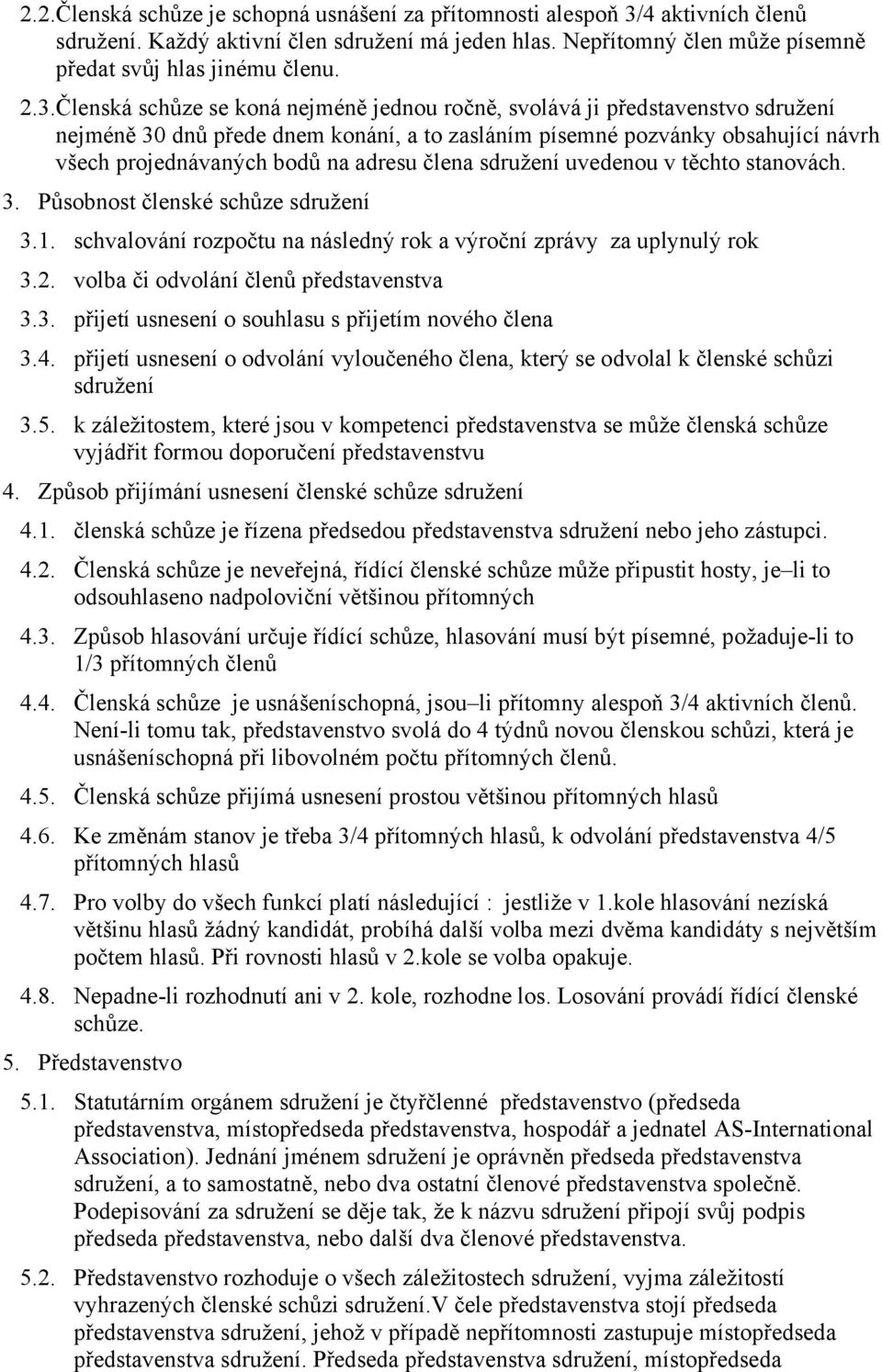 2.2.Členská schůze je schopná usnášení za přítomnosti alespoň 3/4 aktivních členů sdružení. Každý aktivní člen sdružení má jeden hlas. Nepřítomný člen může písemně předat svůj hlas jinému členu.

2.3.Členská schůze se koná nejméně jednou ročně, svolává ji představenstvo sdružení nejméně 30 dnů přede dnem konání, a to zasláním písemné pozvánky obsahující návrh všech projednávaných bodů na adresu člena sdružení uvedenou v těchto stanovách.

3. Působnost členské schůze sdružení

3.1. schvalování rozpočtu na následný rok a výroční zprávy za uplynulý rok

3.2. volba či odvolání členů představenstva

3.3. přijetí usnesení o souhlasu s přijetím nového člena

3.4. přijetí usnesení o odvolání vyloučeného člena, který se odvolal k členské schůzi sdružení

3.5. k záležitostem, které jsou v kompetenci představenstva se může členská schůze vyjádřit formou doporučení představenstvu

4. Způsob přijímání usnesení členské schůze sdružení

4.1. členská schůze je řízena předsedou představenstva sdružení nebo jeho zástupci.

4.2. Členská schůze je neveřejná, řídící členské schůze může připustit hosty, je–li to odsouhlaseno nadpoloviční většinou přítomných

4.3. Způsob hlasování určuje řídící schůze, hlasování musí být písemné, požaduje-li to 1/3 přítomných členů

4.4. Členská schůze je usnášeníschopná, jsou–li přítomny alespoň 3/4 aktivních členů. Není-li tomu tak, představenstvo svolá do 4 týdnů novou členskou schůzi, která je usnášeníschopná při libovolném počtu přítomných členů.

4.5. Členská schůze přijímá usnesení prostou většinou přítomných hlasů

4.6. Ke změnám stanov je třeba 3/4 přítomných hlasů, k odvolání představenstva 4/5 přítomných hlasů

4.7. Pro volby do všech funkcí platí následující : jestliže v 1.kole hlasování nezíská většinu hlasů žádný kandidát, probíhá další volba mezi dvěma kandidáty s největším počtem hlasů. Při rovnosti hlasů v 2.kole se volba opakuje.

4.8. Nepadne-li rozhodnutí ani v 2. kole, rozhodne los. Losování provádí řídící členské schůze.

5. Představenstvo

5.1. Statutárním orgánem sdružení je čtyřčlenné představenstvo (předseda představenstva, místopředseda představenstva, hospodář a jednatel AS-International Association). Jednání jménem sdružení je oprávněn předseda představenstva sdružení, a to samostatně, nebo dva ostatní členové představenstva společně. Podepisování za sdružení se děje tak, že k názvu sdružení připojí svůj podpis předseda představenstva, nebo další dva členové představenstva.

5.2. Představenstvo rozhoduje o všech záležitostech sdružení, vyjma záležitostí vyhrazených členské schůzi sdružení.V čele představenstva stojí předseda představenstva sdružení, jehož v případě nepřítomnosti zastupuje místopředseda představenstva sdružení. Předseda představenstva sdružení, místopředseda